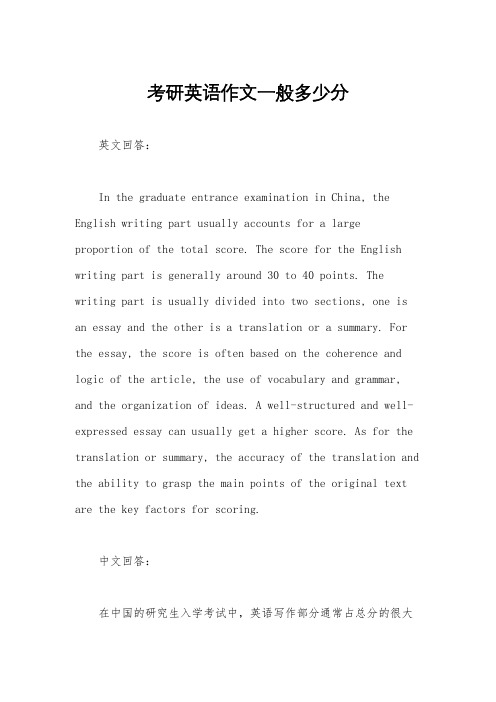 考研英语作文一般多少分

英文回答：

In the graduate entrance examination in China, the English writing part usually accounts for a large proportion of the total score. The score for the English writing part is generally around 30 to 40 points. The writing part is usually divided into two sections, one is an essay and the other is a translation or a summary. For the essay, the score is often based on the coherence and logic of the article, the use of vocabulary and grammar, and the organization of ideas. A well-structured and well-expressed essay can usually get a higher score. As for the translation or summary, the accuracy of the translation and the ability to grasp the main points of the original text are the key factors for scoring.

中文回答：

在中国的研究生入学考试中，英语写作部分通常占总分的很大